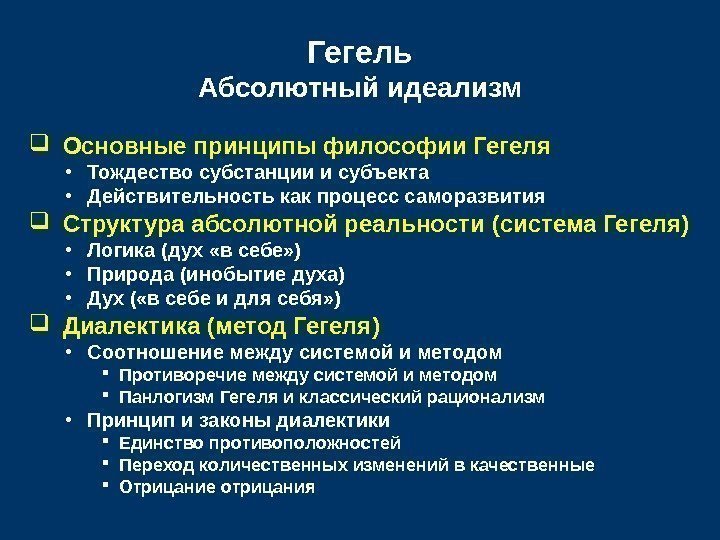 Гегель
Абсолютный идеализм

❑ Основные принципы философии Гегеля
• Тождество субстанции и субъекта
• Действительность как процесс саморазвития
❑ Структура абсолютной реальности (система Гегеля)
• Логика (дух «в себе»)
• Природа (инобытие духа)
• Дух («в себе и для себя»)
❑ Диалектика (метод Гегеля)
• Соотношение между системой и методом
▪ Противоречие между системой и методом
▪ Панлогизм Гегеля и классический рационализм
• Принцип и законы диалектики
▪ Единство противоположностей
▪ Переход количественных изменений в качественные
▪ Отрицание отрицания